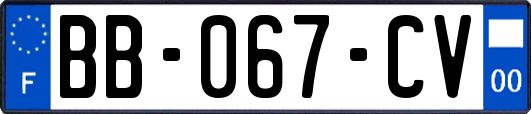 F

BB-067-CV

00